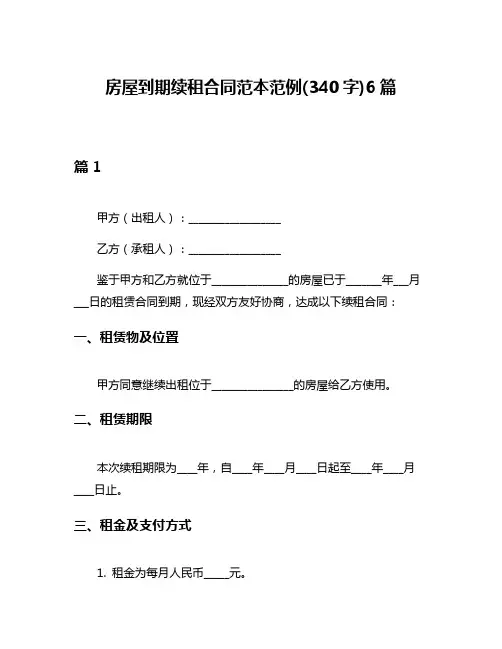 房屋到期续租合同范本范例(340 字)6 篇

篇 1

甲方（出租人）：________________

乙方（承租人）：________________

鉴于甲方和乙方就位于______________的房屋已于______年___月___日的租赁合同到期，现经双方友好协商，达成以下续租合同：

一、租赁物及位置

甲方同意继续出租位于______________的房屋给乙方使用。

二、租赁期限

本次续租期限为____年，自____年____月____日起至____年____月____日止。

三、租金及支付方式

1. 租金为每月人民币_____元。